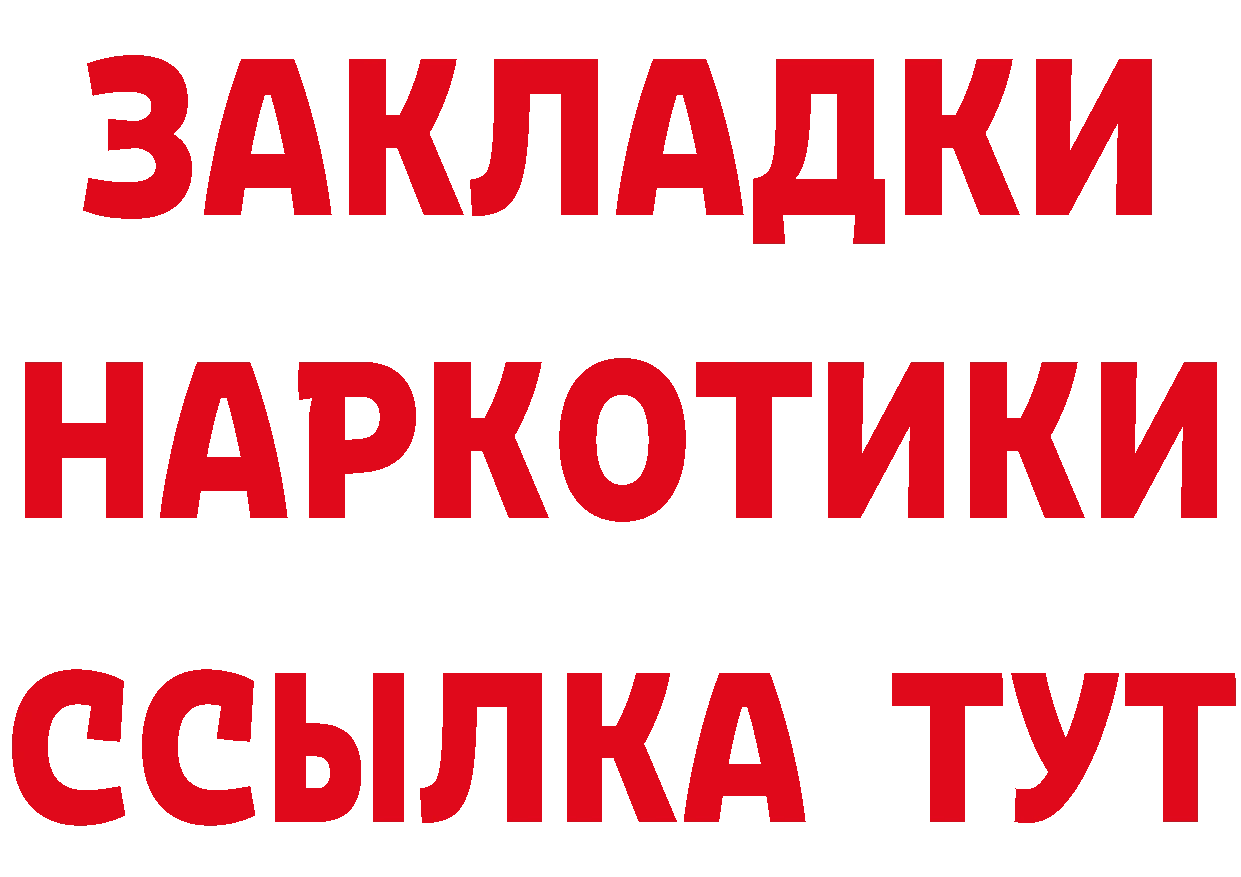 ЗАКЛАДКИ НАРКОТИКИ ССЫЛКА ТУТ